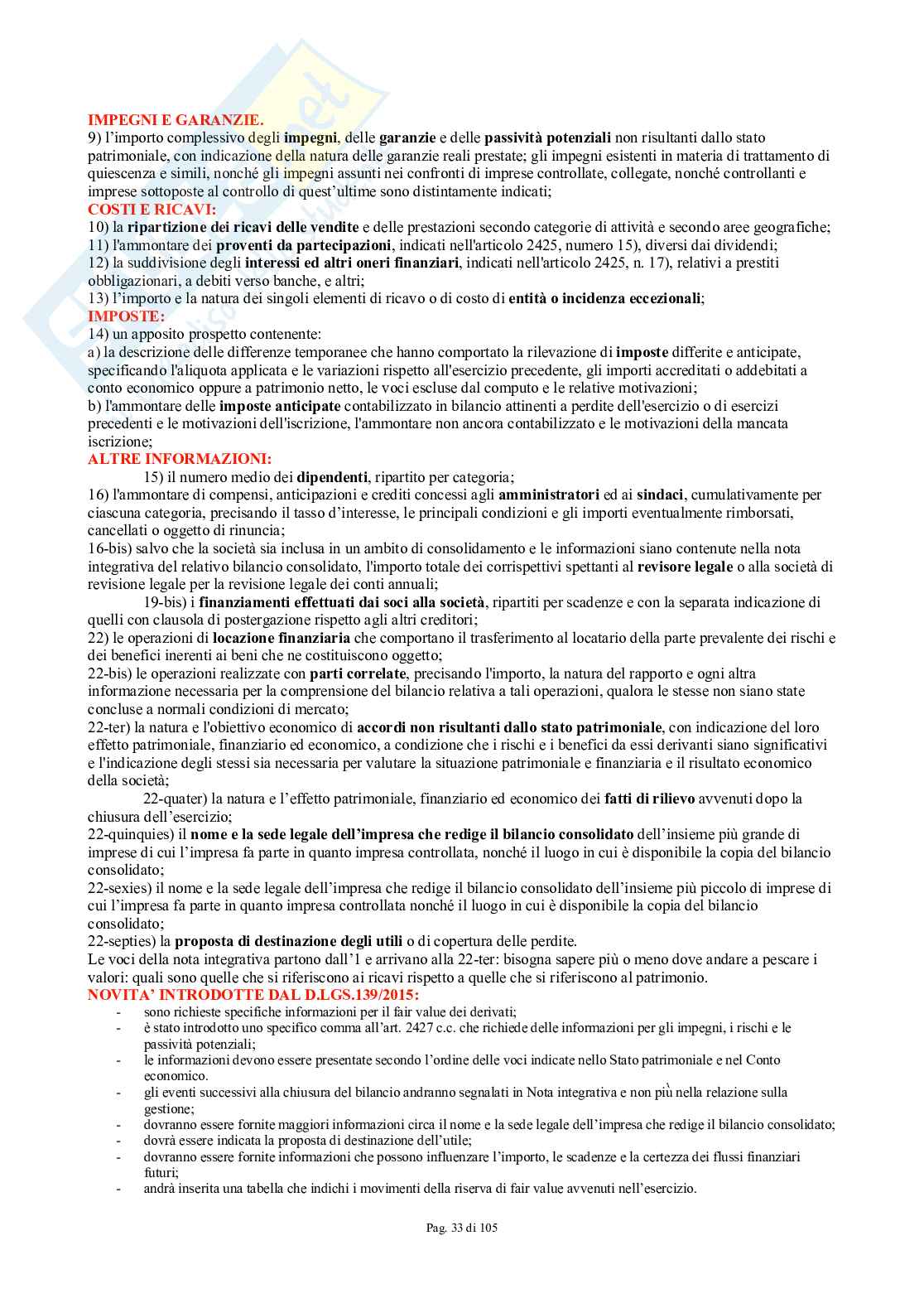 IMPEGNI E GARANZIE.
9) l'importo complessivo degli impegni, delle garanzie e delle passività potenziali non risultanti dallo stato patrimoniale, con indicazione della natura delle garanzie reali prestate; gli impegni esistenti in materia di trattamento di quiescenza e simili, nonché gli impegni assunti nei confronti di imprese controllate, collegate, nonché controllanti e imprese sottoposte al controllo di quest'ultime sono distintamente indicati;
COSTI E RICAVI:
10) la ripartizione dei ricavi delle vendite e delle prestazioni secondo categorie di attività e secondo aree geografiche;
11) l'ammontare dei proventi da partecipazioni, indicati nell'articolo 2425, numero 15), diversi dai dividendi;
12) la suddivisione degli interessi ed altri oneri finanziari, indicati nell'articolo 2425, n. 17), relativi a prestiti obbligazionari, a debiti verso banche, e altri;
13) l'importo e la natura dei singoli elementi di ricavo o di costo di entità o incidenza eccezionali;
IMPOSTE:
14) un apposito prospetto contenente:
a) la descrizione delle differenze temporanee che hanno comportato la rilevazione di imposte differite e anticipate, specificando l'aliquota applicata e le variazioni rispetto all'esercizio precedente, gli importi accreditati o addebitati a conto economico oppure a patrimonio netto, le voci escluse dal computo e le relative motivazioni;
b) l'ammontare delle imposte anticipate contabilizzato in bilancio attinenti a perdite dell'esercizio o di esercizi precedenti e le motivazioni dell'iscrizione, l'ammontare non ancora contabilizzato e le motivazioni della mancata iscrizione;
ALTRE INFORMAZIONI:
15) il numero medio dei dipendenti, ripartito per categoria;
16) l'ammontare di compensi, anticipazioni e crediti concessi agli amministratori ed ai sindaci, cumulativamente per ciascuna categoria, precisando il tasso d'interesse, le principali condizioni e gli importi eventualmente rimborsati, cancellati o oggetto di rinuncia;
16-bis) salvo che la società sia inclusa in un ambito di consolidamento e le informazioni siano contenute nella nota integrativa del relativo bilancio consolidato, l'importo totale dei corrispettivi spettanti al revisore legale o alla società di revisione legale per la revisione legale dei conti annuali;
19-bis) i finanziamenti effettuati dai soci alla società, ripartiti per scadenze e con la separata indicazione di quelli con clausola di postergazione rispetto agli altri creditori;
22) le operazioni di locazione finanziaria che comportano il trasferimento al locatario della parte prevalente dei rischi e dei benefici inerenti ai beni che ne costituiscono oggetto;
22-bis) le operazioni realizzate con parti correlate, precisando l'importo, la natura del rapporto e ogni altra informazione necessaria per la comprensione del bilancio relativa a tali operazioni, qualora le stesse non siano state concluse a normali condizioni di mercato;
22-ter) la natura e l'obiettivo economico di accordi non risultanti dallo stato patrimoniale, con indicazione del loro effetto patrimoniale, finanziario ed economico, a condizione che i rischi e i benefici da essi derivanti siano significativi e l'indicazione degli stessi sia necessaria per valutare la situazione patrimoniale e finanziaria e il risultato economico della società;
22-quater) la natura e l'effetto patrimoniale, finanziario ed economico dei fatti di rilievo avvenuti dopo la chiusura dell'esercizio;
22-quinquies) il nome e la sede legale dell'impresa che redige il bilancio consolidato dell'insieme più grande di imprese di cui l'impresa fa parte in quanto impresa controllata, nonché il luogo in cui è disponibile la copia del bilancio consolidato;
22-sexies) il nome e la sede legale dell'impresa che redige il bilancio consolidato dell'insieme più piccolo di imprese di cui l'impresa fa parte in quanto impresa controllata nonché il luogo in cui è disponibile la copia del bilancio consolidato;
22-septies) la proposta di destinazione degli utili o di copertura delle perdite.
Le voci della nota integrativa partono dall'1 e arrivano alla 22-ter: bisogna sapere più o meno dove andare a pescare i valori: quali sono quelle che si riferiscono ai ricavi rispetto a quelle che si riferiscono al patrimonio.
NOVITA' INTRODOTTE DAL D.LGS.139/2015:
- sono richieste specifiche informazioni per il fair value dei derivati;
- è stato introdotto uno specifico comma all'art. 2427 c.c. che richiede delle informazioni per gli impegni, i rischi e le passività potenziali;
- le informazioni devono essere presentate secondo l'ordine delle voci indicate nello Stato patrimoniale e nel Conto economico.
- gli eventi successivi alla chiusura del bilancio andranno segnalati in Nota integrativa e non più nella relazione sulla gestione;
- dovranno essere fornite maggiori informazioni circa il nome e la sede legale dell'impresa che redige il bilancio consolidato;
- dovrà essere indicata la proposta di destinazione dell'utile;
- dovranno essere fornite informazioni che possono influenzare l'importo, le scadenze e la certezza dei flussi finanziari futuri;
- andrà inserita una tabella che indichi i movimenti della riserva di fair value avvenuti nell'esercizio.

Pag. 33 di 105